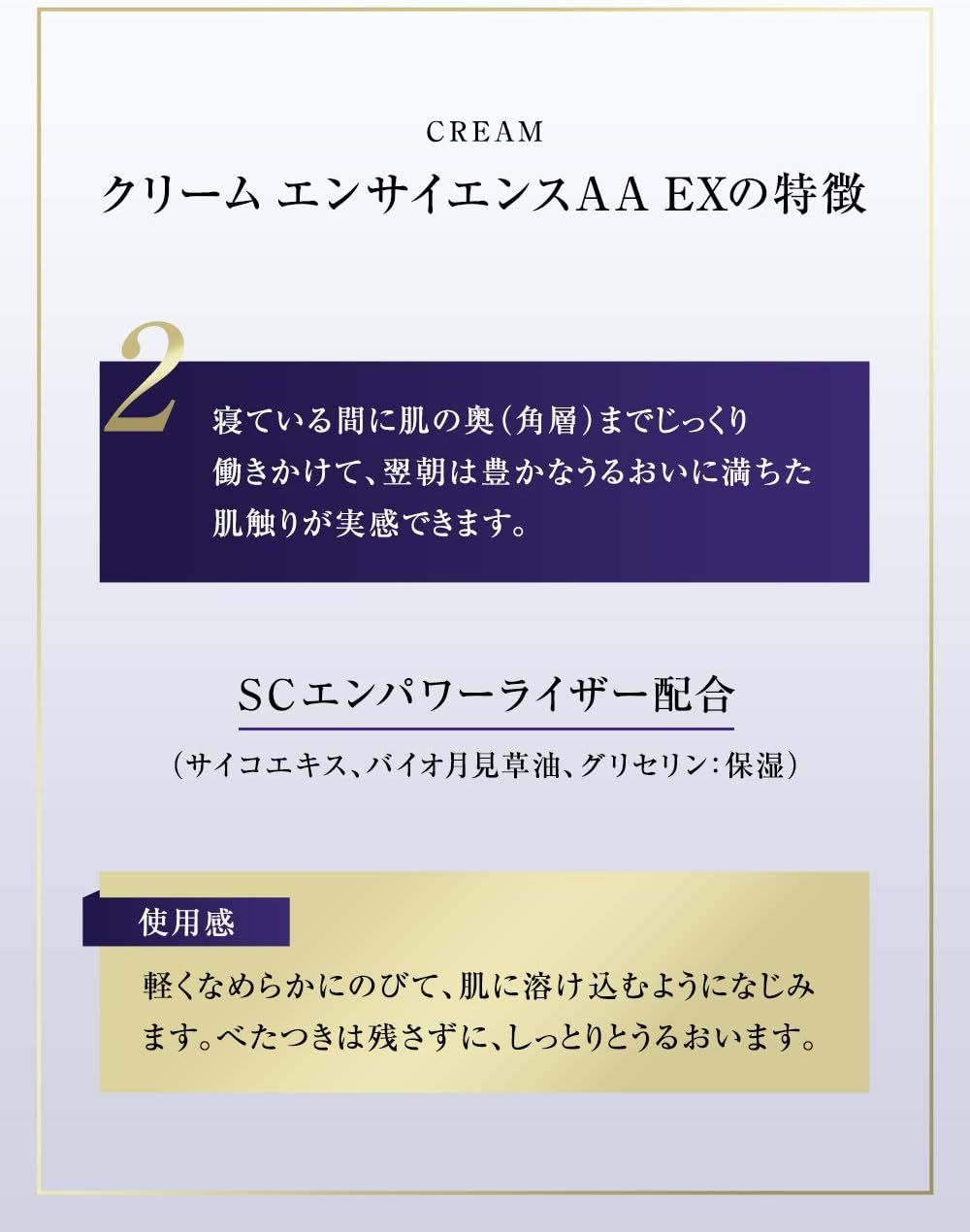 CREAM
クリーム エンサイエンスAA EXの特徴

2
寝ている間に肌の奥（角層）までじっくり働きかけて、翌朝は豊かなうるおいに満ちた肌触りが実感できます。

SCエンパワーライザー配合
（サイコエキス、バイオ月見草油、グリセリン：保湿）

使用感
軽くなめらかにのびて、肌に溶け込むようになじみます。べたつきは残さずに、しっとりとうるおいます。